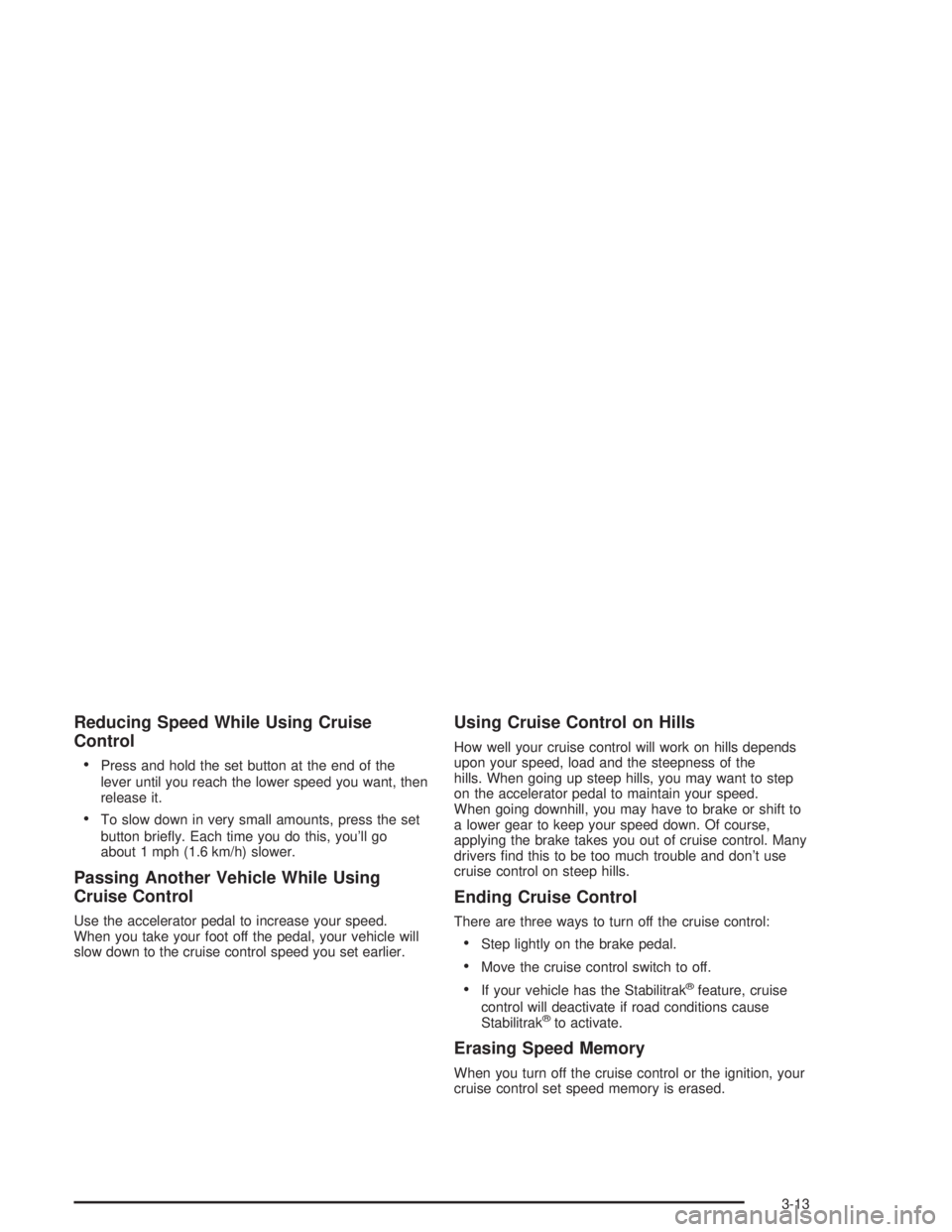 Reducing Speed While Using Cruise Control

• Press and hold the set button at the end of the lever until you reach the lower speed you want, then release it.

• To slow down in very small amounts, press the set button briefly. Each time you do this, you'll go about 1 mph (1.6 km/h) slower.

Passing Another Vehicle While Using Cruise Control

Use the accelerator pedal to increase your speed. When you take your foot off the pedal, your vehicle will slow down to the cruise control speed you set earlier.

Using Cruise Control on Hills

How well your cruise control will work on hills depends upon your speed, load and the steepness of the hills. When going up steep hills, you may want to step on the accelerator pedal to maintain your speed. When going downhill, you may have to brake or shift to a lower gear to keep your speed down. Of course, applying the brake takes you out of cruise control. Many drivers find this to be too much trouble and don't use cruise control on steep hills.

Ending Cruise Control

There are three ways to turn off the cruise control:

• Step lightly on the brake pedal.

• Move the cruise control switch to off.

• If your vehicle has the Stabilitrak® feature, cruise control will deactivate if road conditions cause Stabilitrak® to activate.

Erasing Speed Memory

When you turn off the cruise control or the ignition, your cruise control set speed memory is erased.

3-13

carmanualsonline.info